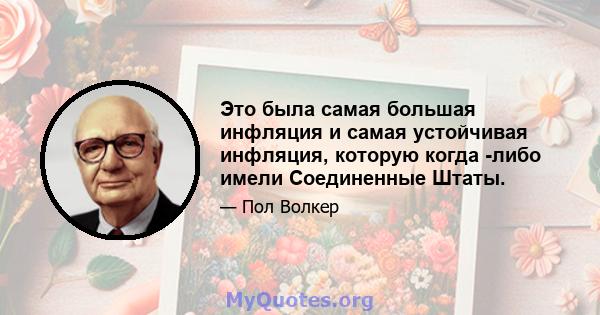 Это была самая большая инфляция и самая устойчивая инфляция, которую когда -либо имели Соединенные Штаты.

— Пол Волкер

MyQuotes.org